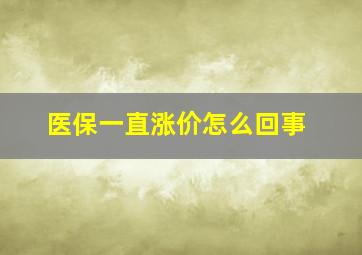 医保一直涨价怎么回事